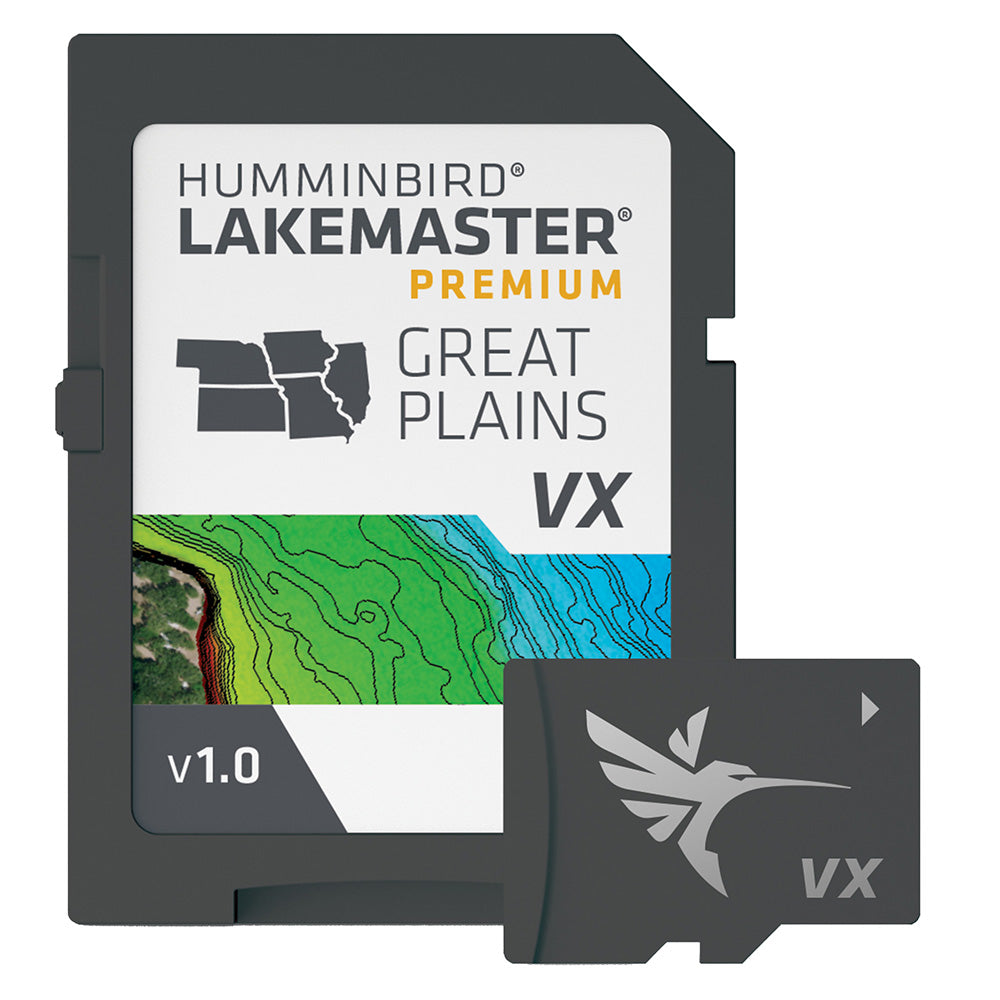 HUMMINBIRD®
LAKEMASTER®
PREMIUM

GREAT
PLAINS

VX

v1.0

VX